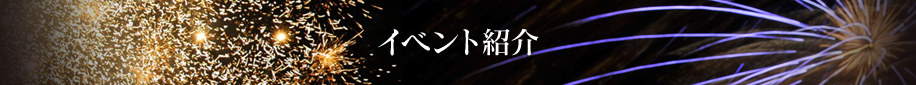 イベント紹介